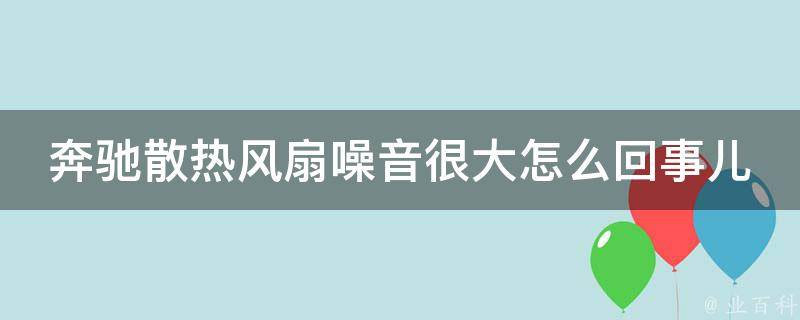 奔驰散热风扇噪音很大怎么回事儿

@ 业百科